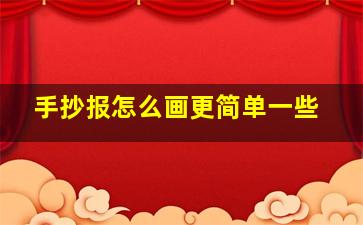 手抄报怎么画更简单一些